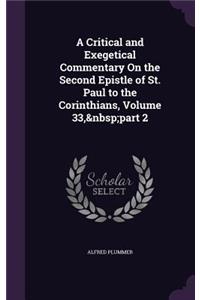 A Critical and Exegetical Commentary On the Second Epistle of St. Paul to the Corinthians, Volume 33,&nbsp;part 2

Scholar
SELECT

ALFRED PLUMMER